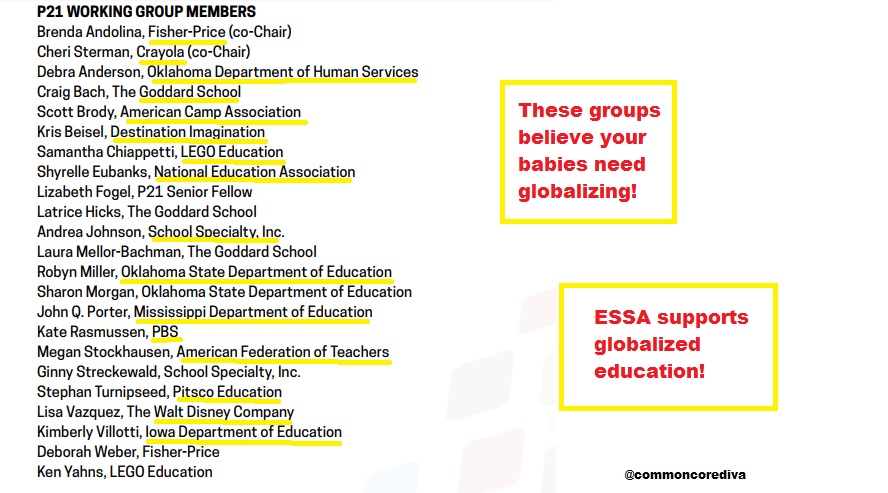 P21 WORKING GROUP MEMBERS
Brenda Andolina, Fisher-Price (co-Chair)
Cheri Sterman, Crayola (co-Chair)
Debra Anderson, Oklahoma Department of Human Services
Craig Bach, The Goddard School
Scott Brody, American Camp Association
Kris Beisel, Destination Imagination
Samantha Chiappetti, LEGO Education
Shyrelle Eubanks, National Education Association
Lizabeth Fogel, P21 Senior Fellow
Latrice Hicks, The Goddard School
Andrea Johnson, School Specialty, Inc.
Laura Mellor-Bachman, The Goddard School
Robyn Miller, Oklahoma State Department of Education
Sharon Morgan, Oklahoma State Department of Education
John Q. Porter, Mississippi Department of Education
Kate Rasmussen, PBS
Megan Stockhausen, American Federation of Teachers
Ginny Streckewald, School Specialty, Inc.
Stephan Turnipseed, Pitsco Education
Lisa Vazquez, The Walt Disney Company
Kimberly Villotti, Iowa Department of Education
Deborah Weber, Fisher-Price
Ken Yahns, LEGO Education

These groups believe your babies need globalizing!

ESSA supports globalized education!

@commoncorediva